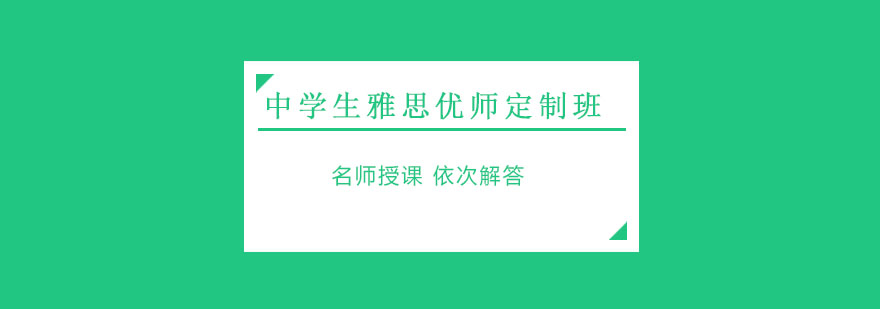 中学生雅思优师定制班

名师授课 依次解答